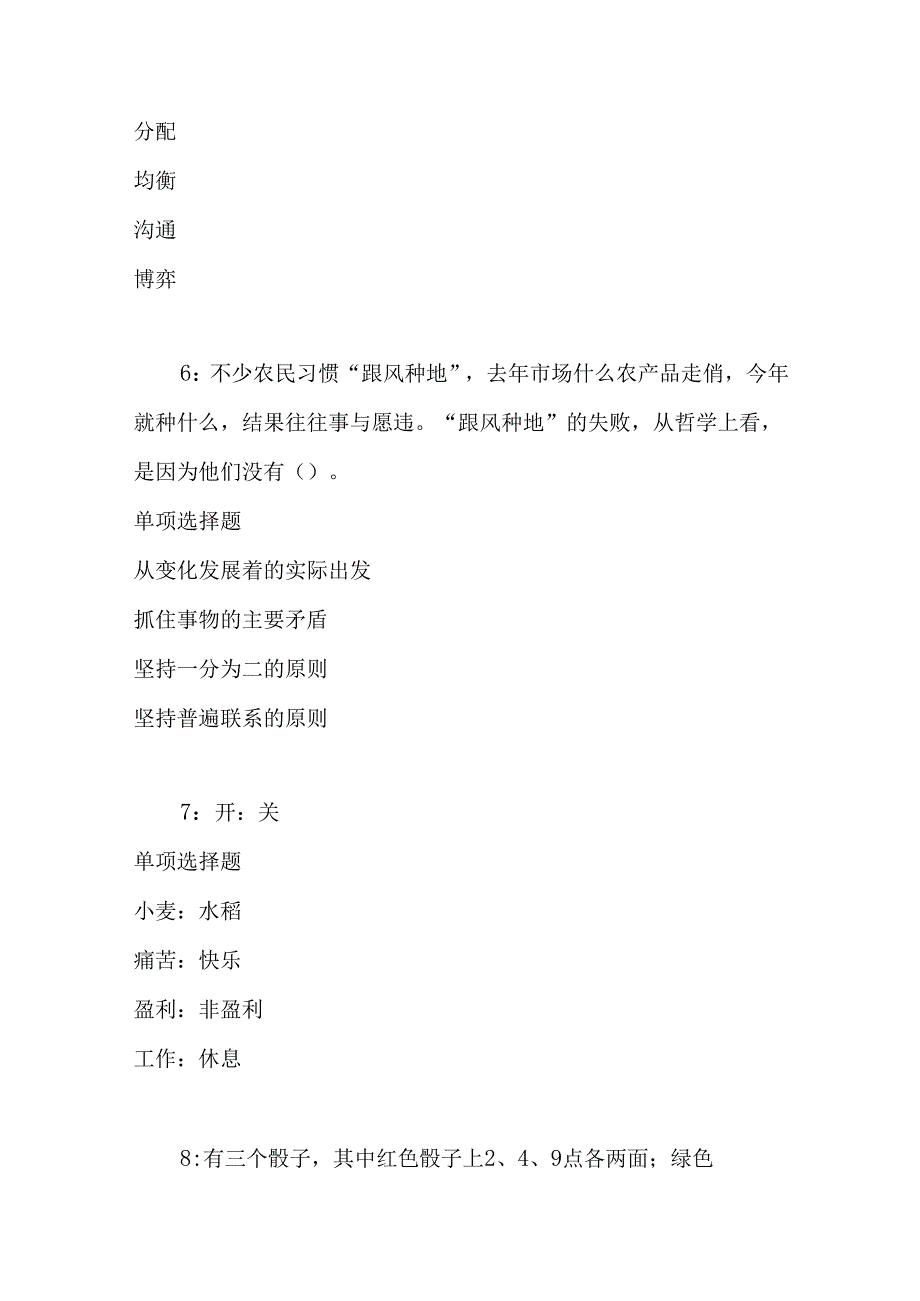 分配

均衡

沟通

博弈

6：不少农民习惯“跟风种地”，去年市场什么农产品走俏，今年就种什么，结果往往事与愿违。“跟风种地”的失败，从哲学上看，是因为他们没有（）。

单项选择题

从变化发展着的实际出发

抓住事物的主要矛盾

坚持一分为二的原则

坚持普遍联系的原则

7：开：关

单项选择题

小麦：水稻

痛苦：快乐

盈利：非盈利

工作：休息

8:有三个骰子，其中红色骰子上2、4、9点各两面；绿色